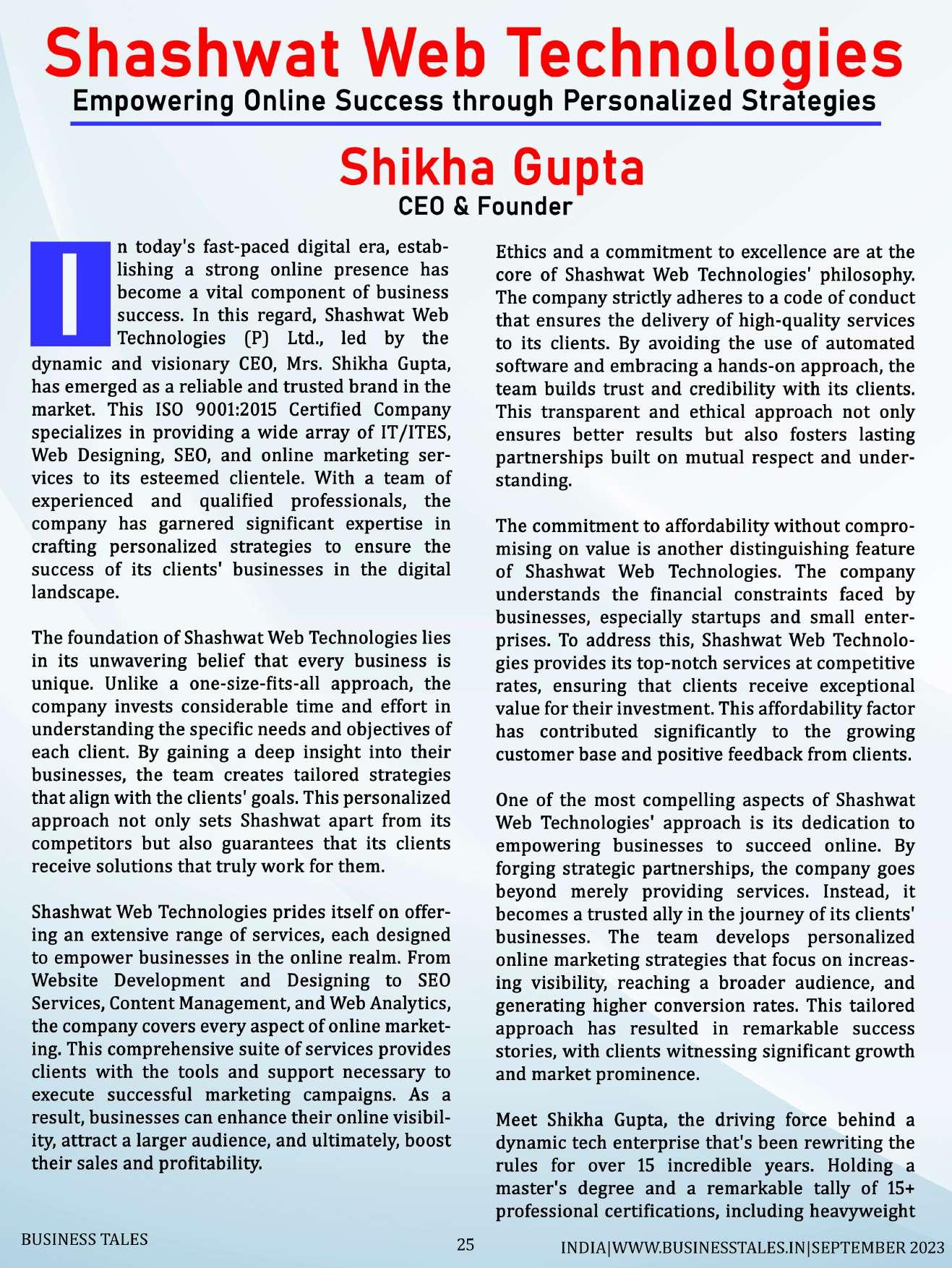 Shashwat Web Technologies
Empowering Online Success through Personalized Strategies

Shikha Gupta
CEO & Founder

In today's fast-paced digital era, establishing a strong online presence has become a vital component of business success. In this regard, Shashwat Web Technologies (P) Ltd., led by the dynamic and visionary CEO, Mrs. Shikha Gupta, has emerged as a reliable and trusted brand in the market. This ISO 9001:2015 Certified Company specializes in providing a wide array of IT/ITES, Web Designing, SEO, and online marketing services to its esteemed clientele. With a team of experienced and qualified professionals, the company has garnered significant expertise in crafting personalized strategies to ensure the success of its clients' businesses in the digital landscape.

The foundation of Shashwat Web Technologies lies in its unwavering belief that every business is unique. Unlike a one-size-fits-all approach, the company invests considerable time and effort in understanding the specific needs and objectives of each client. By gaining a deep insight into their businesses, the team creates tailored strategies that align with the clients' goals. This personalized approach not only sets Shashwat apart from its competitors but also guarantees that its clients receive solutions that truly work for them.

Shashwat Web Technologies prides itself on offering an extensive range of services, each designed to empower businesses in the online realm. From Website Development and Designing to SEO Services, Content Management, and Web Analytics, the company covers every aspect of online marketing. This comprehensive suite of services provides clients with the tools and support necessary to execute successful marketing campaigns. As a result, businesses can enhance their online visibility, attract a larger audience, and ultimately, boost their sales and profitability.

Ethics and a commitment to excellence are at the core of Shashwat Web Technologies' philosophy. The company strictly adheres to a code of conduct that ensures the delivery of high-quality services to its clients. By avoiding the use of automated software and embracing a hands-on approach, the team builds trust and credibility with its clients. This transparent and ethical approach not only ensures better results but also fosters lasting partnerships built on mutual respect and understanding.

The commitment to affordability without compromising on value is another distinguishing feature of Shashwat Web Technologies. The company understands the financial constraints faced by businesses, especially startups and small enterprises. To address this, Shashwat Web Technologies provides its top-notch services at competitive rates, ensuring that clients receive exceptional value for their investment. This affordability factor has contributed significantly to the growing customer base and positive feedback from clients.

One of the most compelling aspects of Shashwat Web Technologies' approach is its dedication to empowering businesses to succeed online. By forging strategic partnerships, the company goes beyond merely providing services. Instead, it becomes a trusted ally in the journey of its clients' businesses. The team develops personalized online marketing strategies that focus on increasing visibility, reaching a broader audience, and generating higher conversion rates. This tailored approach has resulted in remarkable success stories, with clients witnessing significant growth and market prominence.

Meet Shikha Gupta, the driving force behind a dynamic tech enterprise that's been rewriting the rules for over 15 incredible years. Holding a master's degree and a remarkable tally of 15+ professional certifications, including heavyweight

BUSINESS TALES 25 INDIA|WWW.BUSINESSTALES.IN|SEPTEMBER 2023